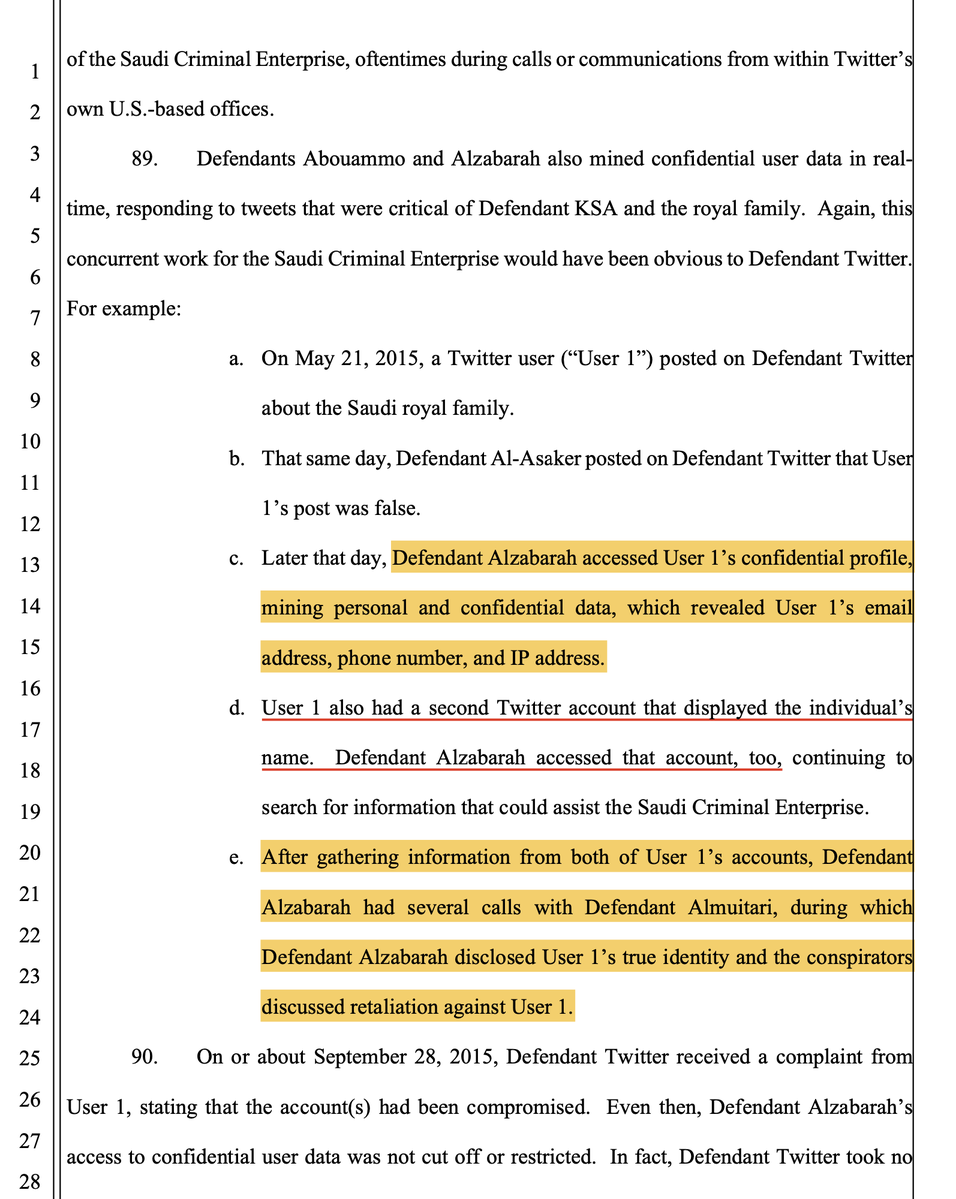 1
2
3
4
5
6
7
8
9
10
11
12
13
14
15
16
17
18
19
20
21
22
23
24
25
26
27
28

of the Saudi Criminal Enterprise, oftentimes during calls or communications from within Twitter's own U.S.-based offices.

89. Defendants Abouammo and Alzabarah also mined confidential user data in real-time, responding to tweets that were critical of Defendant KSA and the royal family. Again, this concurrent work for the Saudi Criminal Enterprise would have been obvious to Defendant Twitter. For example:

a. On May 21, 2015, a Twitter user ("User 1") posted on Defendant Twitter about the Saudi royal family.

b. That same day, Defendant Al-Asaker posted on Defendant Twitter that User 1's post was false.

c. Later that day, Defendant Alzabarah accessed User 1's confidential profile, mining personal and confidential data, which revealed User 1's email address, phone number, and IP address.

d. User 1 also had a second Twitter account that displayed the individual's name. Defendant Alzabarah accessed that account, too, continuing to search for information that could assist the Saudi Criminal Enterprise.

e. After gathering information from both of User 1's accounts, Defendant Alzabarah had several calls with Defendant Almuitari, during which Defendant Alzabarah disclosed User 1's true identity and the conspirators discussed retaliation against User 1.

90. On or about September 28, 2015, Defendant Twitter received a complaint from User 1, stating that the account(s) had been compromised. Even then, Defendant Alzabarah's access to confidential user data was not cut off or restricted. In fact, Defendant Twitter took no